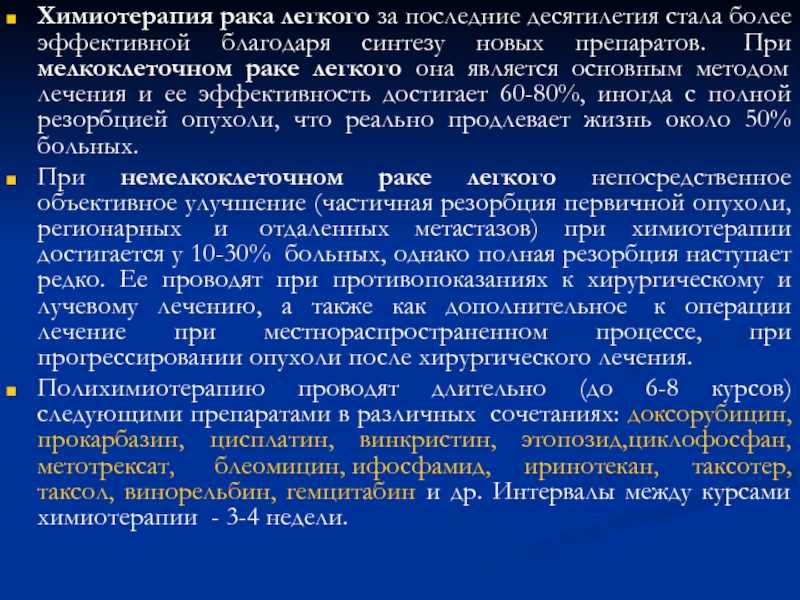 Химиотерапия рака легкого за последние десятилетия стала более эффективной благодаря синтезу новых препаратов. При мелкоклеточном раке легкого она является основным методом лечения и ее эффективность достигает 60-80%, иногда с полной резорбцией опухоли, что реально продлевает жизнь около 50% больных.

При немелкоклеточном раке легкого непосредственное объективное улучшение (частичная резорбция первичной опухоли, регионарных и отдаленных метастазов) при химиотерапии достигается у 10-30% больных, однако полная резорбция наступает редко. Ее проводят при противопоказаниях к хирургическому и лучевому лечению, а также как дополнительное к операции лечение при местнораспространенном процессе, при прогрессировании опухоли после хирургического лечения.

Полихимиотерапию проводят длительно (до 6-8 курсов) следующими препаратами в различных сочетаниях: доксорубицин, прокарбазин, цисплатин, винкристин, этопозид,циклофосфан, метотрексат, блеомицин, ифосфамид, иринотекан, таксотер, таксол, винорельбин, гемцитабин и др. Интервалы между курсами химиотерапии - 3-4 недели.